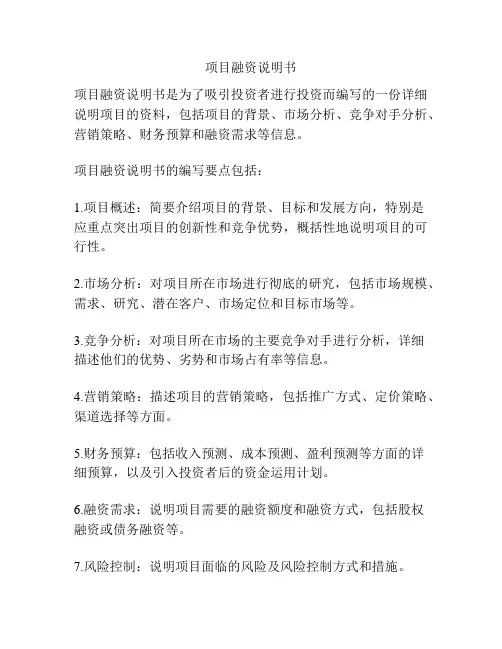 项目融资说明书

项目融资说明书是为了吸引投资者进行投资而编写的一份详细说明项目的资料，包括项目的背景、市场分析、竞争对手分析、营销策略、财务预算和融资需求等信息。

项目融资说明书的编写要点包括：

1.项目概述：简要介绍项目的背景、目标和发展方向，特别是应重点突出项目的创新性和竞争优势，概括性地说明项目的可行性。

2.市场分析：对项目所在市场进行彻底的研究，包括市场规模、需求、研究、潜在客户、市场定位和目标市场等。

3.竞争分析：对项目所在市场的主要竞争对手进行分析，详细描述他们的优势、劣势和市场占有率等信息。

4.营销策略：描述项目的营销策略，包括推广方式、定价策略、渠道选择等方面。

5.财务预算：包括收入预测、成本预测、盈利预测等方面的详细预算，以及引入投资者后的资金运用计划。

6.融资需求：说明项目需要的融资额度和融资方式，包括股权融资或债务融资等。

7.风险控制：说明项目面临的风险及风险控制方式和措施。